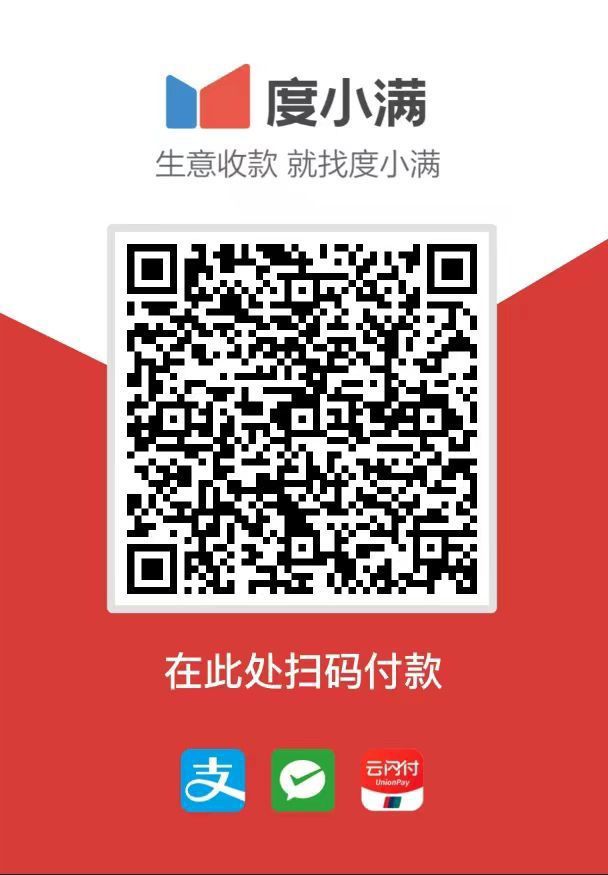 度小满

生意收款 就找度小满

在此处扫码付款

支

云闪付
UnionPay